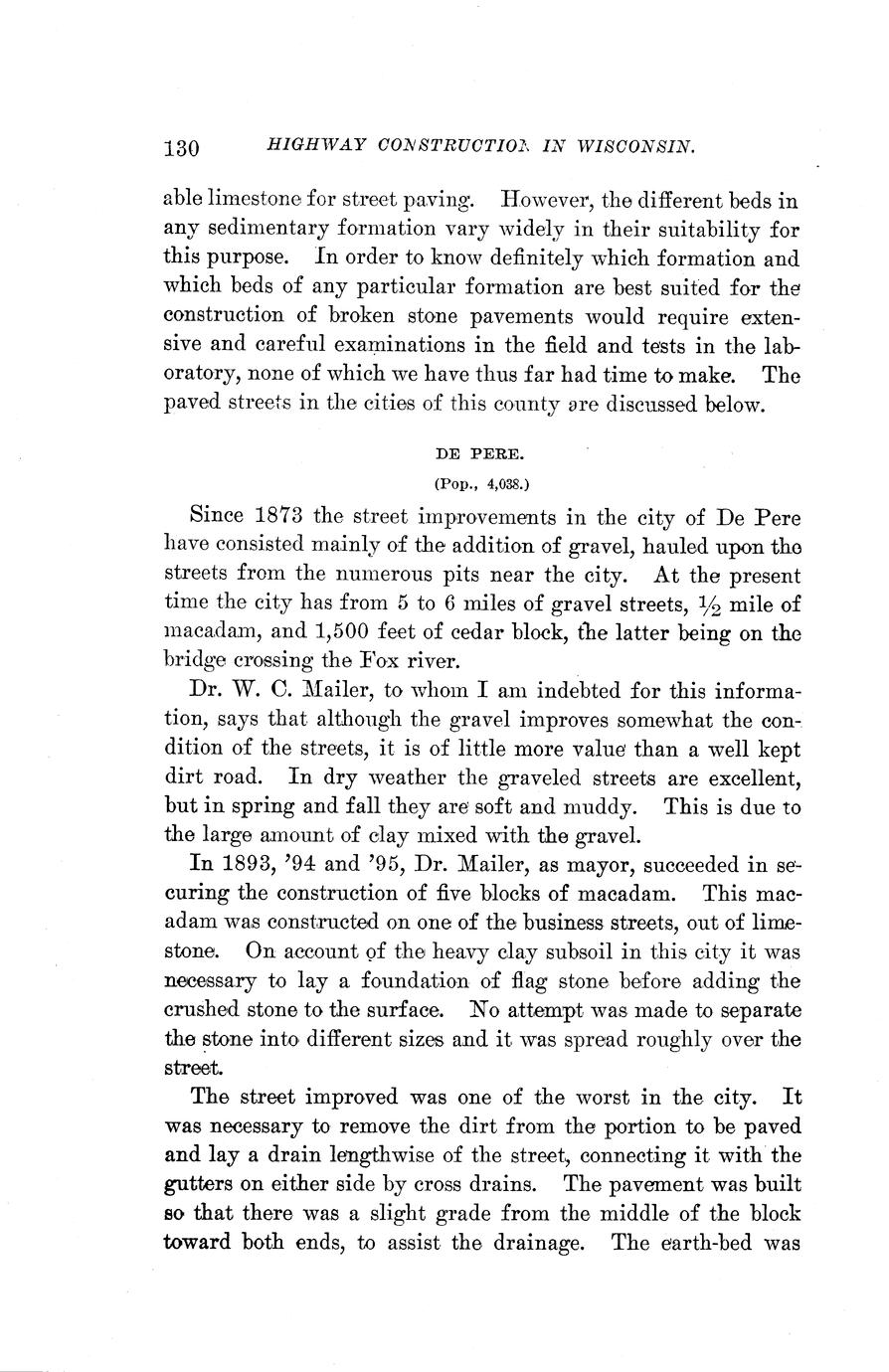 130 HIGHWAY CONSTRUCTION IN WISCONSIN.

able limestone for street paving. However, the different beds in any sedimentary formation vary widely in their suitability for this purpose. In order to know definitely which formation and which beds of any particular formation are best suited for the construction of broken stone pavements would require extensive and careful examinations in the field and tests in the laboratory, none of which we have thus far had time to make. The paved streets in the cities of this county are discussed below.

DE PERE.

(Pop., 4,038.)

Since 1873 the street improvements in the city of De Pere have consisted mainly of the addition of gravel, hauled upon the streets from the numerous pits near the city. At the present time the city has from 5 to 6 miles of gravel streets, $\frac{1}{2}$ mile of macadam, and 1,500 feet of cedar block, the latter being on the bridge crossing the Fox river.

Dr. W. C. Mailer, to whom I am indebted for this information, says that although the gravel improves somewhat the condition of the streets, it is of little more value than a well kept dirt road. In dry weather the graveled streets are excellent, but in spring and fall they are soft and muddy. This is due to the large amount of clay mixed with the gravel.

In 1893, '94 and '95, Dr. Mailer, as mayor, succeeded in securing the construction of five blocks of macadam. This macadam was constructed on one of the business streets, out of limestone. On account of the heavy clay subsoil in this city it was necessary to lay a foundation of flag stone before adding the crushed stone to the surface. No attempt was made to separate the stone into different sizes and it was spread roughly over the street.

The street improved was one of the worst in the city. It was necessary to remove the dirt from the portion to be paved and lay a drain lengthwise of the street, connecting it with the gutters on either side by cross drains. The pavement was built so that there was a slight grade from the middle of the block toward both ends, to assist the drainage. The earth-bed was